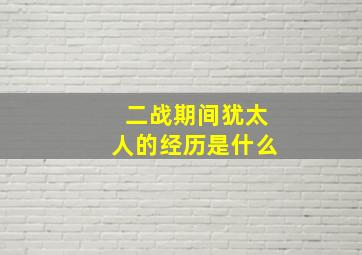 二战期间犹太人的经历是什么